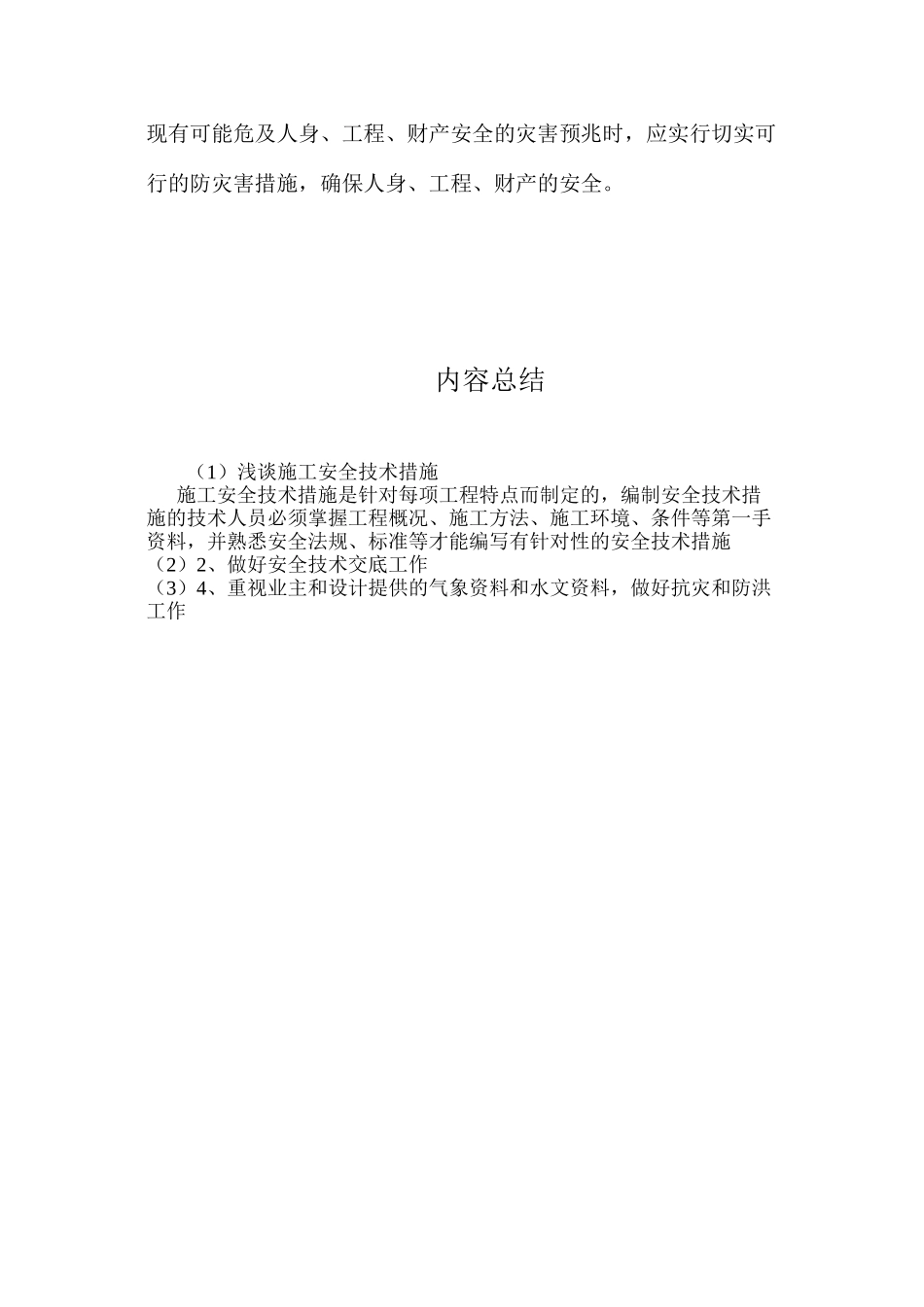 现有可能危及人身、工程、财产安全的灾害预兆时，应实行切实可行的防灾害措施，确保人身、工程、财产的安全。

内容总结

（1）浅谈施工安全技术措施
施工安全技术措施是针对每项工程特点而制定的，编制安全技术措施的技术人员必须掌握工程概况、施工方法、施工环境、条件等第一手资料，并熟悉安全法规、标准等才能编写有针对性的安全技术措施
（2）2、做好安全技术交底工作
（3）4、重视业主和设计提供的气象资料和水文资料，做好抗灾和防洪工作